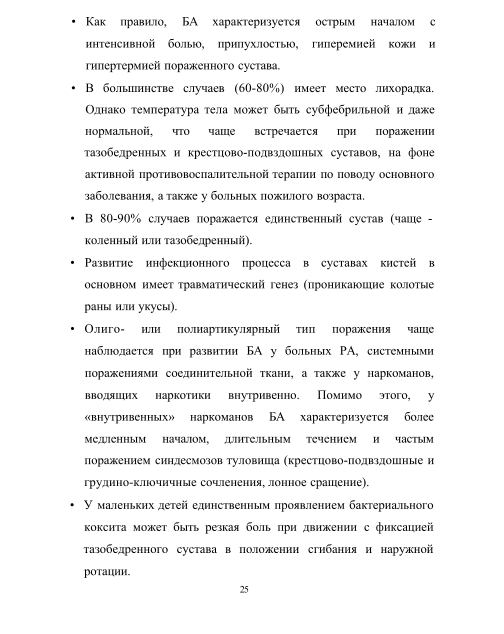 • Как правило, БА характеризуется острым началом с интенсивной болью, припухлостью, гиперемией кожи и гипертермией пораженного сустава.

• В большинстве случаев (60-80%) имеет место лихорадка. Однако температура тела может быть субфебрильной и даже нормальной, что чаще встречается при поражении тазобедренных и крестцово-подвздошных суставов, на фоне активной противовоспалительной терапии по поводу основного заболевания, а также у больных пожилого возраста.

• В 80-90% случаев поражается единственный сустав (чаще - коленный или тазобедренный).

• Развитие инфекционного процесса в суставах кистей в основном имеет травматический генез (проникающие колотые раны или укусы).

• Олиго- или полиартикулярный тип поражения чаще наблюдается при развитии БА у больных РА, системными поражениями соединительной ткани, а также у наркоманов, вводящих наркотики внутривенно. Помимо этого, у «внутривенных» наркоманов БА характеризуется более медленным началом, длительным течением и частым поражением синдесмозов туловища (крестцово-подвздошные и грудино-ключичные сочленения, лонное сращение).

• У маленьких детей единственным проявлением бактериального коксита может быть резкая боль при движении с фиксацией тазобедренного сустава в положении сгибания и наружной ротации.

25